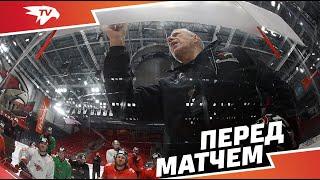 TV

ПЕРЕД МАТЧЕМ